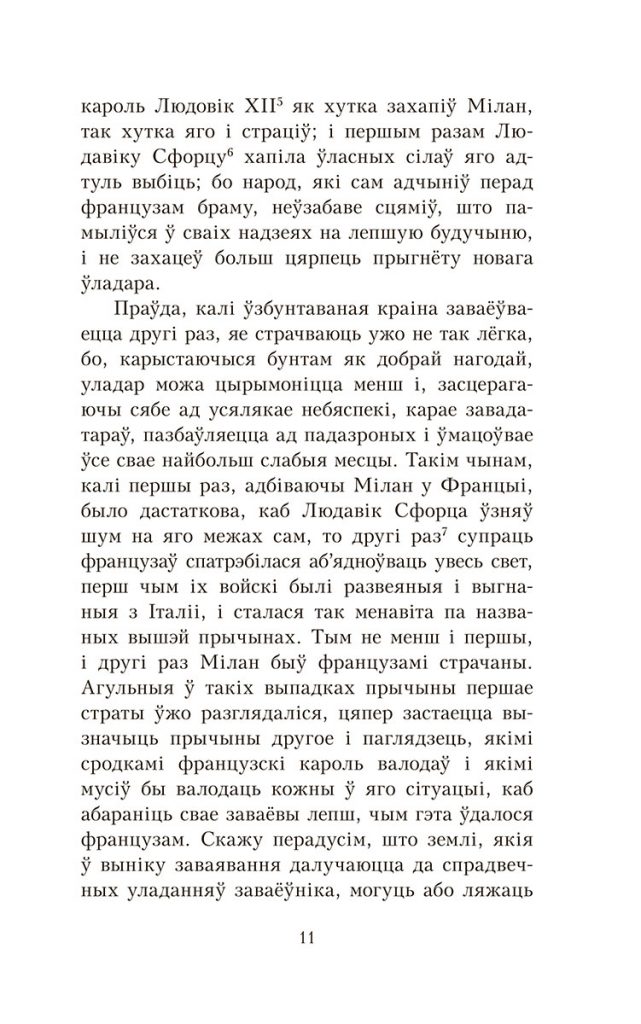 кароль Людовік XII$^5$ як хутка захапіў Мілан, так хутка яго і страціў; і першым разам Людавіку Сфорцу$^6$ хапіла ўласных сілаў яго адтуль выбіць; бо народ, які сам адчыніў перад французам браму, неўзабаве сцяміў, што памыліўся ў сваіх надзеях на лепшую будучыню, і не захацеў больш цярпець прыгнёту новага ўладара.

Праўда, калі ўзбунтаваная краіна заваёўваецца другі раз, яе страчваюць ужо не так лёгка, бо, карыстаючыся бунтам як добрай нагодай, уладар можа цырымоніцца менш і, засцерагаючы сябе ад усялякае небяспекі, карае завадатараў, пазбаўляецца ад падазроных і ўмацоўвае ўсе свае найбольш слабыя месцы. Такім чынам, калі першы раз, адбіваючы Мілан у Францыі, было дастаткова, каб Людавік Сфорца ўзняў шум на яго межах сам, то другі раз$^7$ супраць французаў спатрэбілася аб'ядноўваць увесь свет, перш чым іх войскі былі развеяныя і выгнаныя з Італіі, і сталася так менавіта па названых вышэй прычынах. Тым не менш і першы, і другі раз Мілан быў французамі страчаны. Агульныя ў такіх выпадках прычыны першае страты ўжо разглядаліся, цяпер застаецца вызначыць прычыны другое і паглядзець, якімі сродкамі французскі кароль валодаў і якімі мусіў бы валодаць кожны ў яго сітуацыі, каб абараніць свае заваёвы лепш, чым гэта ўдалося французам. Скажу перадусім, што землі, якія ў выніку заваявання далучаюцца да спрадвечных уладанняў заваёўніка, могуць або ляжаць

11